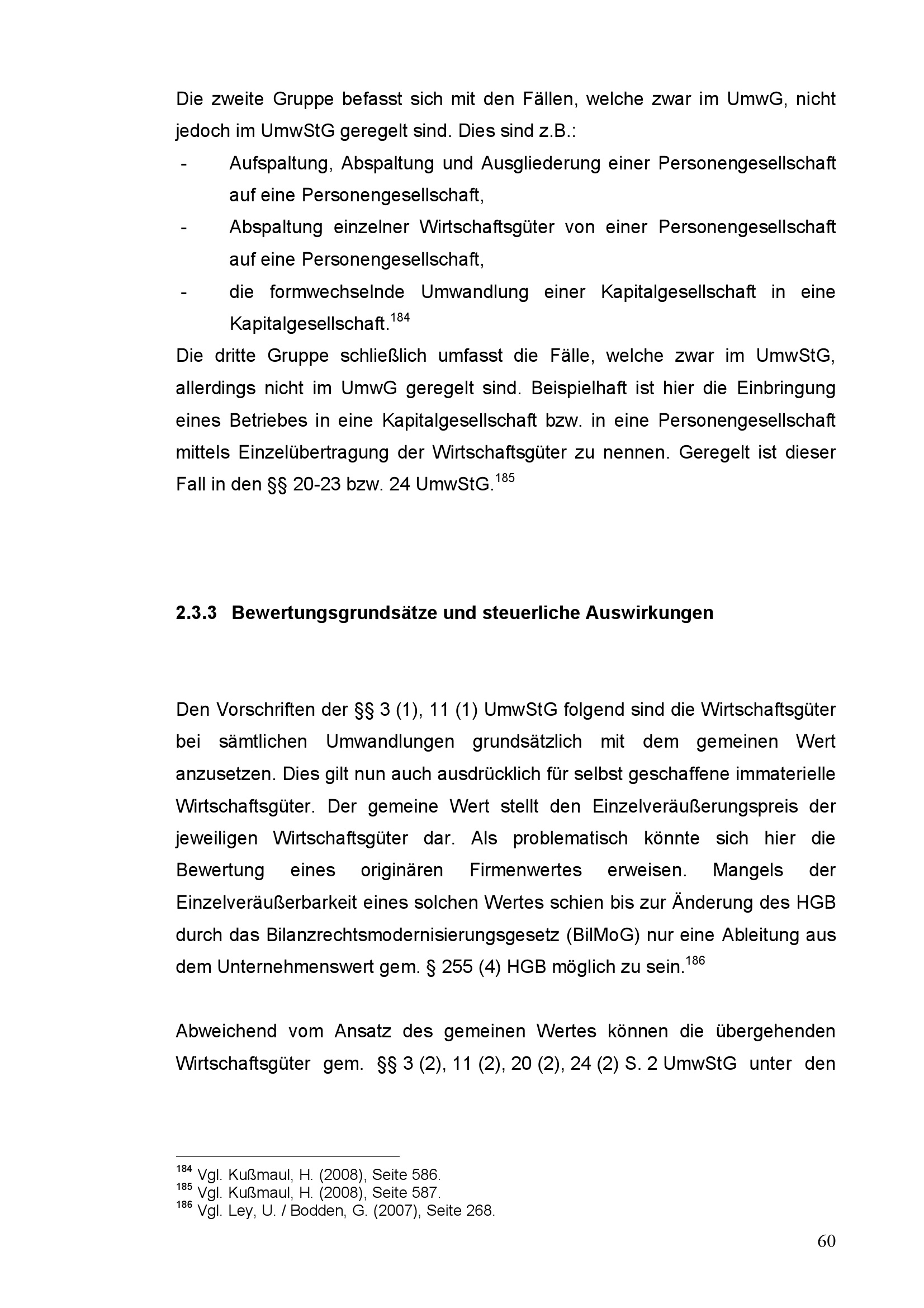 Die zweite Gruppe befasst sich mit den Fällen, welche zwar im UmwG, nicht jedoch im UmwStG geregelt sind. Dies sind z.B.:

- Aufspaltung, Abspaltung und Ausgliederung einer Personengesellschaft auf eine Personengesellschaft,
- Abspaltung einzelner Wirtschaftsgüter von einer Personengesellschaft auf eine Personengesellschaft,
- die formwechselnde Umwandlung einer Kapitalgesellschaft in eine Kapitalgesellschaft.$^{184}$

Die dritte Gruppe schließlich umfasst die Fälle, welche zwar im UmwStG, allerdings nicht im UmwG geregelt sind. Beispielhaft ist hier die Einbringung eines Betriebes in eine Kapitalgesellschaft bzw. in eine Personengesellschaft mittels Einzelübertragung der Wirtschaftsgüter zu nennen. Geregelt ist dieser Fall in den §§ 20-23 bzw. 24 UmwStG.$^{185}$

2.3.3 Bewertungsgrundsätze und steuerliche Auswirkungen

Den Vorschriften der §§ 3 (1), 11 (1) UmwStG folgend sind die Wirtschaftsgüter bei sämtlichen Umwandlungen grundsätzlich mit dem gemeinen Wert anzusetzen. Dies gilt nun auch ausdrücklich für selbst geschaffene immaterielle Wirtschaftsgüter. Der gemeine Wert stellt den Einzelveräußerungspreis der jeweiligen Wirtschaftsgüter dar. Als problematisch könnte sich hier die Bewertung eines originären Firmenwertes erweisen. Mangels der Einzelveräußerbarkeit eines solchen Wertes schien bis zur Änderung des HGB durch das Bilanzrechtsmodernisierungsgesetz (BilMoG) nur eine Ableitung aus dem Unternehmenswert gem. § 255 (4) HGB möglich zu sein.$^{186}$

Abweichend vom Ansatz des gemeinen Wertes können die übergehenden Wirtschaftsgüter gem. §§ 3 (2), 11 (2), 20 (2), 24 (2) S. 2 UmwStG unter den

$^{184}$ Vgl. Kußmaul, H. (2008), Seite 586.
$^{185}$ Vgl. Kußmaul, H. (2008), Seite 587.
$^{186}$ Vgl. Ley, U. / Bodden, G. (2007), Seite 268.

60